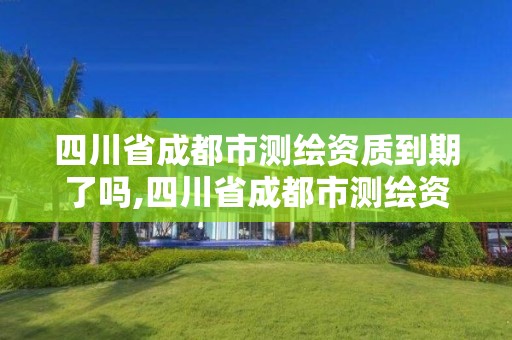 四川省成都市测绘资质到期了吗,四川省成都市测绘资